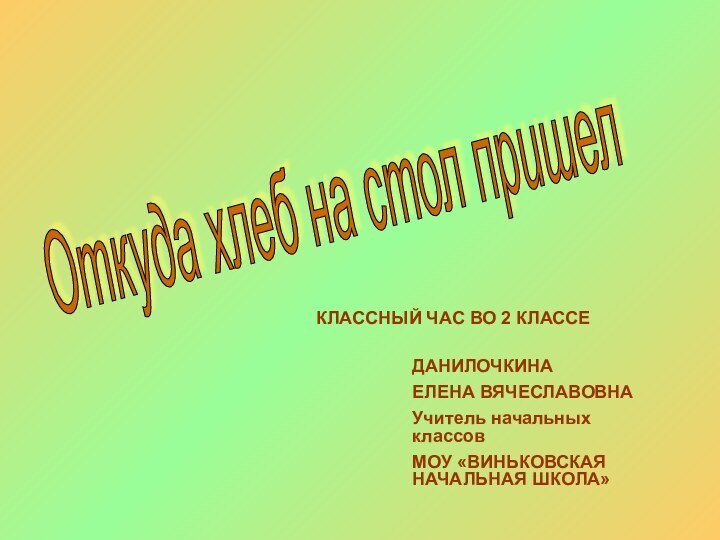 Откуда хлеб на стол пришел

КЛАССНЫЙ ЧАС ВО 2 КЛАССЕ

ДАНИЛОЧКИНА

ЕЛЕНА ВЯЧЕСЛАВОВНА

Учитель начальных классов

МОУ «ВИНЬКОВСКАЯ НАЧАЛЬНАЯ ШКОЛА»